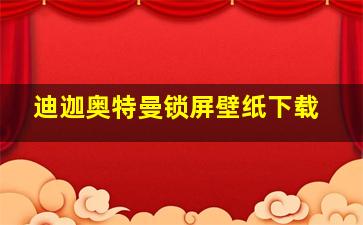 迪迦奥特曼锁屏壁纸下载